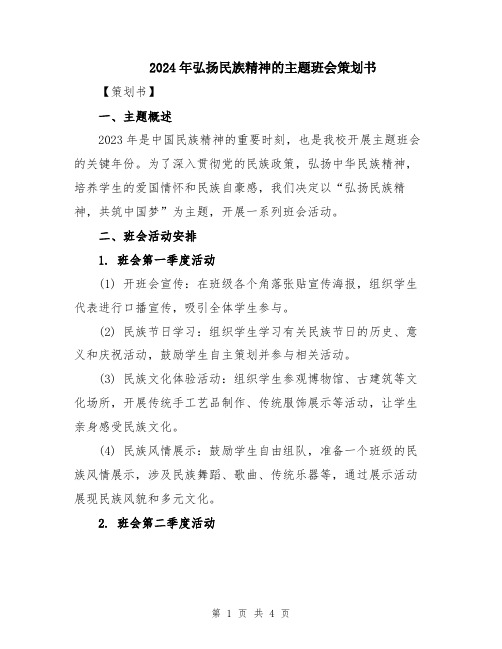 2024年弘扬民族精神的主题班会策划书

【策划书】

一、主题概述

2023年是中国民族精神的重要时刻，也是我校开展主题班会的关键年份。为了深入贯彻党的民族政策，弘扬中华民族精神，培养学生的爱国情怀和民族自豪感，我们决定以“弘扬民族精神，共筑中国梦”为主题，开展一系列班会活动。

二、班会活动安排

1. 班会第一季度活动

(1) 开班会宣传：在班级各个角落张贴宣传海报，组织学生代表进行口播宣传，吸引全体学生参与。

(2) 民族节日学习：组织学生学习有关民族节日的历史、意义和庆祝活动，鼓励学生自主策划并参与相关活动。

(3) 民族文化体验活动：组织学生参观博物馆、古建筑等文化场所，开展传统手工艺品制作、传统服饰展示等活动，让学生亲身感受民族文化。

(4) 民族风情展示：鼓励学生自由组队，准备一个班级的民族风情展示，涉及民族舞蹈、歌曲、传统乐器等，通过展示活动展现民族风貌和多元文化。

2. 班会第二季度活动

第 1 页 共 4 页